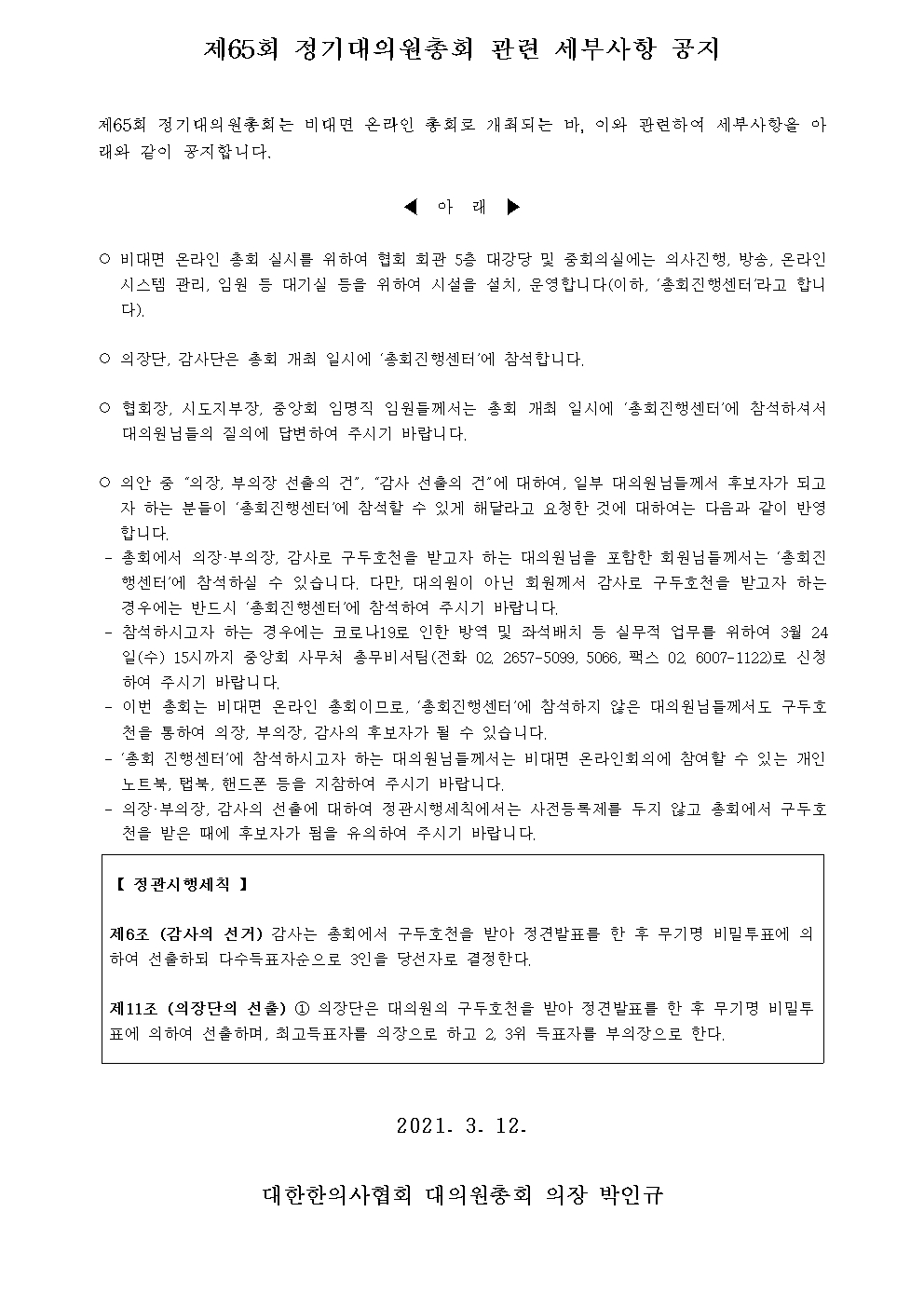 제65회 정기대의원총회 관련 세부사항 공지

제65회 정기대의원총회는 비대면 온라인 총회로 개최되는 바, 이와 관련하여 세부사항을 아래와 같이 공지합니다.

◀ 아 래 ▶

○ 비대면 온라인 총회 실시를 위하여 협회 회관 5층 대강당 및 중회의실에는 의사진행, 방송, 온라인 시스템 관리, 임원 등 대기실 등을 위하여 시설을 설치, 운영합니다(이하, '총회진행센터'라고 합니다).

○ 의장단, 감사단은 총회 개최 일시에 '총회진행센터'에 참석합니다.

○ 협회장, 시도지부장, 중앙회 임명직 임원들께서는 총회 개최 일시에 '총회진행센터'에 참석하셔서 대의원님들의 질의에 답변하여 주시기 바랍니다.

○ 의안 중 "의장, 부의장 선출의 건", "감사 선출의 건"에 대하여, 일부 대의원님들께서 후보자가 되고자 하는 분들이 '총회진행센터'에 참석할 수 있게 해달라고 요청한 것에 대하여는 다음과 같이 반영합니다.
- 총회에서 의장·부의장, 감사로 구두호천을 받고자 하는 대의원님을 포함한 회원님들께서는 '총회진행센터'에 참석하실 수 있습니다. 다만, 대의원이 아닌 회원께서 감사로 구두호천을 받고자 하는 경우에는 반드시 '총회진행센터'에 참석하여 주시기 바랍니다.
- 참석하시고자 하는 경우에는 코로나19로 인한 방역 및 좌석배치 등 실무적 업무를 위하여 3월 24일(수) 15시까지 중앙회 사무처 총무비서팀(전화 02. 2657-5099, 5066, 팩스 02. 6007-1122)로 신청하여 주시기 바랍니다.
- 이번 총회는 비대면 온라인 총회이므로, '총회진행센터'에 참석하지 않은 대의원님들께서도 구두호천을 통하여 의장, 부의장, 감사의 후보자가 될 수 있습니다.
- '총회 진행센터'에 참석하시고자 하는 대의원님들께서는 비대면 온라인회의에 참여할 수 있는 개인 노트북, 탭북, 핸드폰 등을 지참하여 주시기 바랍니다.
- 의장·부의장, 감사의 선출에 대하여 정관시행세칙에서는 사전등록제를 두지 않고 총회에서 구두호천을 받은 때에 후보자가 됨을 유의하여 주시기 바랍니다.

【 정관시행세칙 】

제6조 (감사의 선거) 감사는 총회에서 구두호천을 받아 정견발표를 한 후 무기명 비밀투표에 의하여 선출하되 다수득표자순으로 3인을 당선자로 결정한다.

제11조 (의장단의 선출) ① 의장단은 대의원의 구두호천을 받아 정견발표를 한 후 무기명 비밀투표에 의하여 선출하며, 최고득표자를 의장으로 하고 2, 3위 득표자를 부의장으로 한다.

2021. 3. 12.

대한한의사협회 대의원총회 의장 박인규